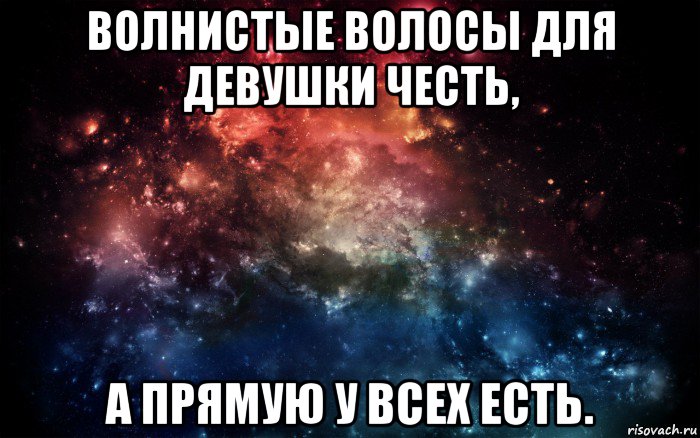 ВОЛНИСТЫЕ ВОЛОСЫ ДЛЯ ДЕВУШКИ ЧЕСТЬ,

А ПРЯМУЮ У ВСЕХ ЕСТЬ.

risovach.ru